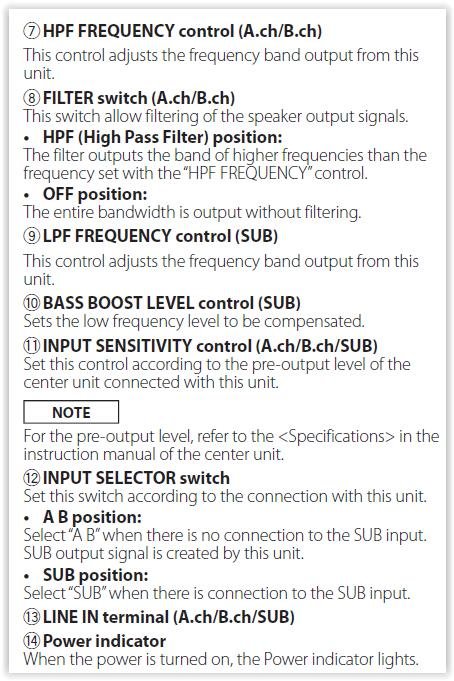 ⑦ HPF FREQUENCY control (A.ch/B.ch)

This control adjusts the frequency band output from this unit.

⑧ FILTER switch (A.ch/B.ch)
This switch allow filtering of the speaker output signals.

• HPF (High Pass Filter) position:
The filter outputs the band of higher frequencies than the frequency set with the "HPF FREQUENCY" control.

• OFF position:
The entire bandwidth is output without filtering.

⑨ LPF FREQUENCY control (SUB)

This control adjusts the frequency band output from this unit.

⑩ BASS BOOST LEVEL control (SUB)
Sets the low frequency level to be compensated.

⑪ INPUT SENSITIVITY control (A.ch/B.ch/SUB)
Set this control according to the pre-output level of the center unit connected with this unit.

NOTE

For the pre-output level, refer to the <Specifications> in the instruction manual of the center unit.

⑫ INPUT SELECTOR switch
Set this switch according to the connection with this unit.

• A B position:
Select "A B" when there is no connection to the SUB input. SUB output signal is created by this unit.

• SUB position:
Select "SUB" when there is connection to the SUB input.

⑬ LINE IN terminal (A.ch/B.ch/SUB)

⑭ Power indicator
When the power is turned on, the Power indicator lights.